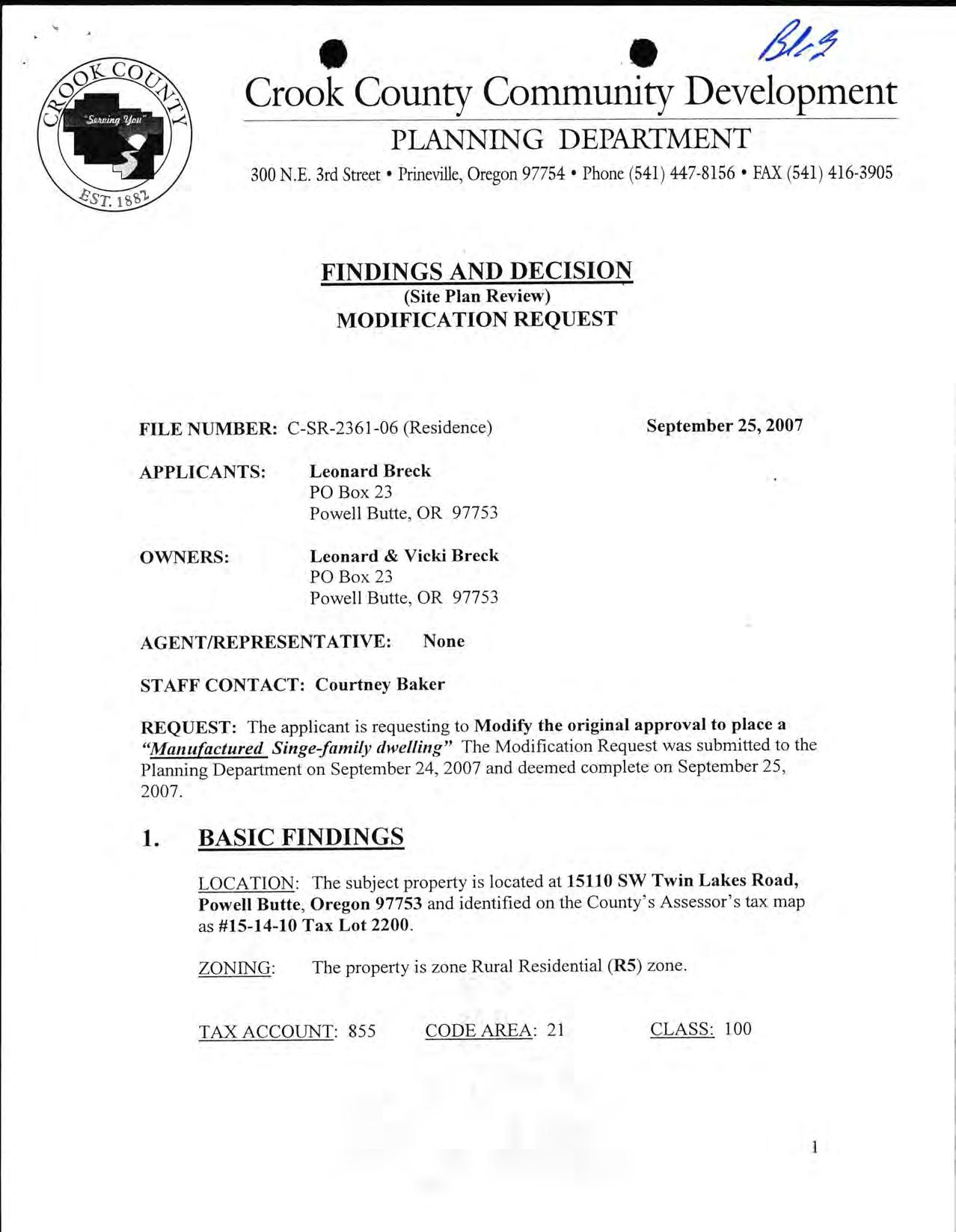 CROOK COUNTY "Serving You" EST. 1882

Bl-3

Crook County Community Development

PLANNING DEPARTMENT

300 N.E. 3rd Street • Prineville, Oregon 97754 • Phone (541) 447-8156 • FAX (541) 416-3905

FINDINGS AND DECISION
(Site Plan Review)
MODIFICATION REQUEST

FILE NUMBER: C-SR-2361-06 (Residence)

September 25, 2007

APPLICANTS: Leonard Breck
PO Box 23
Powell Butte, OR 97753

OWNERS: Leonard & Vicki Breck
PO Box 23
Powell Butte, OR 97753

AGENT/REPRESENTATIVE: None

STAFF CONTACT: Courtney Baker

REQUEST: The applicant is requesting to Modify the original approval to place a "Manufactured Singe-family dwelling" The Modification Request was submitted to the Planning Department on September 24, 2007 and deemed complete on September 25, 2007.

1. BASIC FINDINGS

LOCATION: The subject property is located at 15110 SW Twin Lakes Road, Powell Butte, Oregon 97753 and identified on the County's Assessor's tax map as #15-14-10 Tax Lot 2200.

ZONING: The property is zone Rural Residential (R5) zone.

TAX ACCOUNT: 855 CODE AREA: 21 CLASS: 100

1